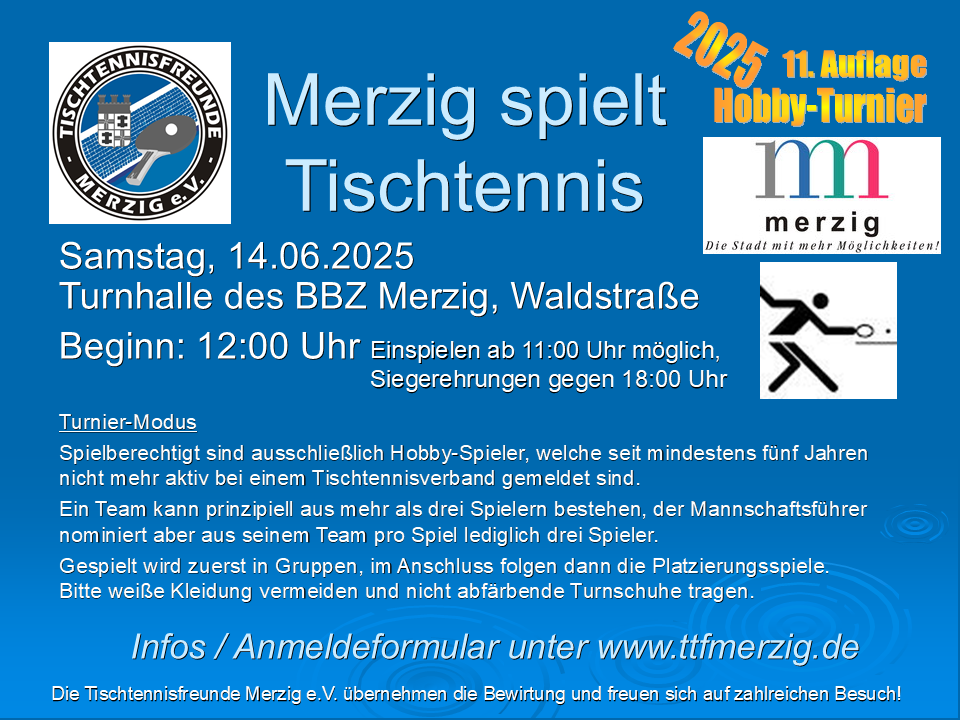 TISCHTENNISFREUNDE
MERZIG e.V.

Merzig spielt Tischtennis

2025 11. Auflage
Hobby-Turnier

merzig
Die Stadt mit mehr Möglichkeiten!

Samstag, 14.06.2025
Turnhalle des BBZ Merzig, Waldstraße

Beginn: 12:00 Uhr Einspielen ab 11:00 Uhr möglich,
Siegerehrungen gegen 18:00 Uhr

Turnier-Modus

Spielberechtigt sind ausschließlich Hobby-Spieler, welche seit mindestens fünf Jahren nicht mehr aktiv bei einem Tischtennisverband gemeldet sind.

Ein Team kann prinzipiell aus mehr als drei Spielern bestehen, der Mannschaftsführer nominiert aber aus seinem Team pro Spiel lediglich drei Spieler.

Gespielt wird zuerst in Gruppen, im Anschluss folgen dann die Platzierungsspiele.
Bitte weiße Kleidung vermeiden und nicht abfärbende Turnschuhe tragen.

Infos / Anmeldeformular unter www.ttfmerzig.de

Die Tischtennisfreunde Merzig e.V. übernehmen die Bewirtung und freuen sich auf zahlreichen Besuch!